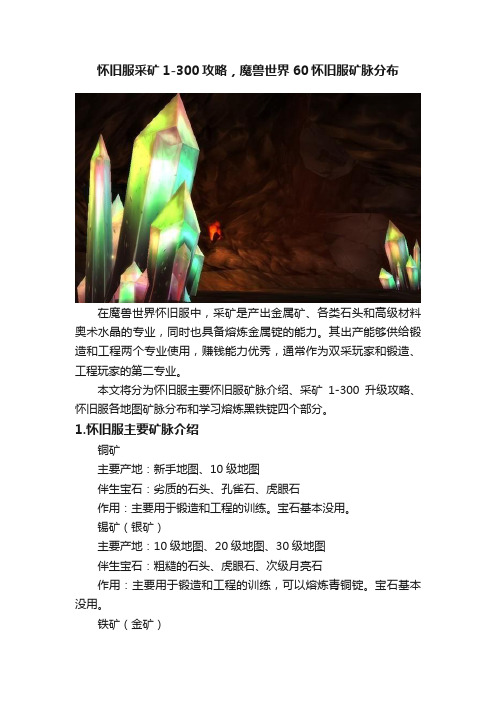 怀旧服采矿 1-300 攻略，魔兽世界 60 怀旧服矿脉分布

在魔兽世界怀旧服中，采矿是产出金属矿、各类石头和高级材料奥术水晶的专业，同时也具备熔炼金属锭的能力。其出产能够供给锻造和工程两个专业使用，赚钱能力优秀，通常作为双采玩家和锻造、工程玩家的第二专业。

本文将分为怀旧服主要怀旧服矿脉介绍、采矿 1-300 升级攻略、怀旧服各地图矿脉分布和学习熔炼黑铁锭四个部分。

1.怀旧服主要矿脉介绍

铜矿

主要产地：新手地图、10 级地图

伴生宝石：劣质的石头、孔雀石、虎眼石

作用：主要用于锻造和工程的训练。宝石基本没用。

锡矿（银矿）

主要产地：10 级地图、20 级地图、30 级地图

伴生宝石：粗糙的石头、虎眼石、次级月亮石

作用：主要用于锻造和工程的训练，可以熔炼青铜锭。宝石基本没用。

铁矿（金矿）